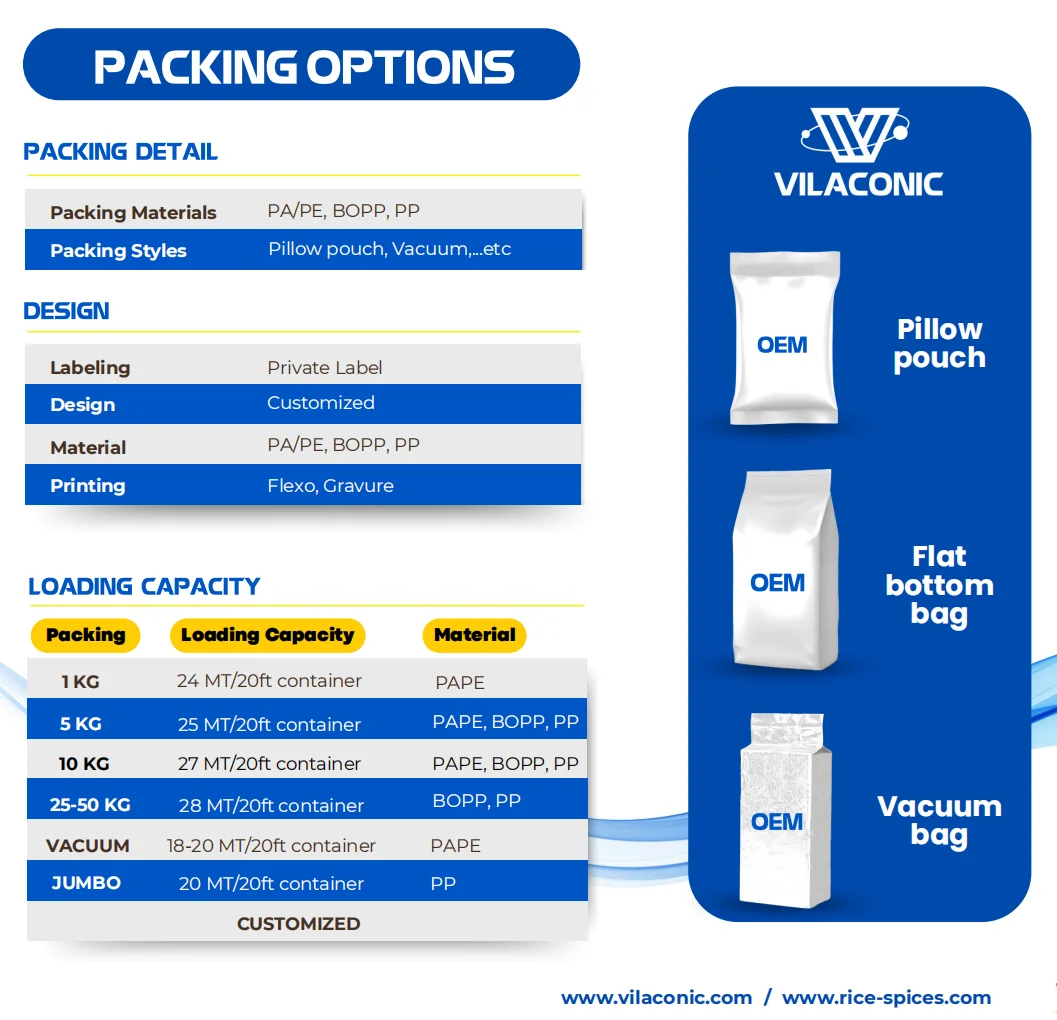 PACKING OPTIONS

PACKING DETAIL

Packing Materials PA/PE, BOPP, PP
Packing Styles Pillow pouch, Vacuum,...etc

DESIGN

Labeling Private Label
Design Customized
Material PA/PE, BOPP, PP
Printing Flexo, Gravure

LOADING CAPACITY

| Packing | Loading Capacity | Material |
|---|---|---|
| 1 KG | 24 MT/20ft container | PAPE |
| 5 KG | 25 MT/20ft container | PAPE, BOPP, PP |
| 10 KG | 27 MT/20ft container | PAPE, BOPP, PP |
| 25-50 KG | 28 MT/20ft container | BOPP, PP |
| VACUUM | 18-20 MT/20ft container | PAPE |
| JUMBO | 20 MT/20ft container | PP |
| CUSTOMIZED | | |

VILACONIC

OEM
Pillow pouch

OEM
Flat bottom bag

OEM
Vacuum bag

www.vilaconic.com / www.rice-spices.com